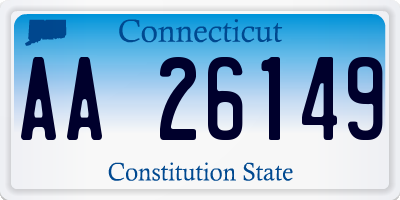 Connecticut

AA 26149

Constitution State